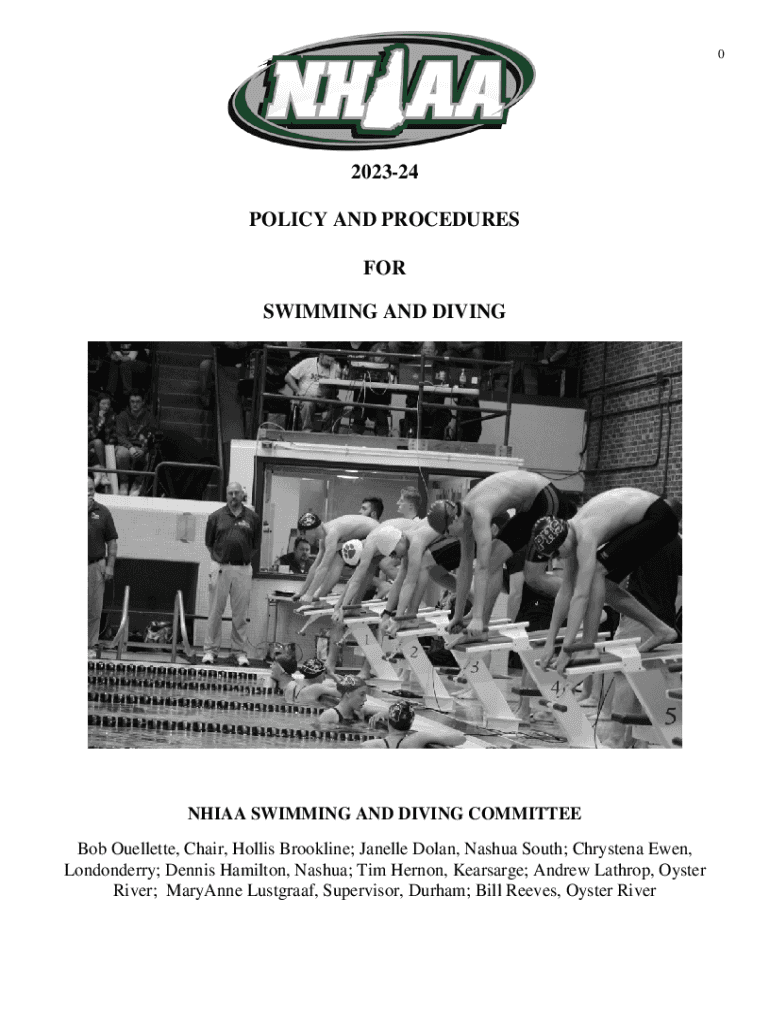 0

NHIAA

2023-24

POLICY AND PROCEDURES

FOR

SWIMMING AND DIVING

1
2
3
4
5

NHIAA SWIMMING AND DIVING COMMITTEE

Bob Ouellette, Chair, Hollis Brookline; Janelle Dolan, Nashua South; Chrystena Ewen, Londonderry; Dennis Hamilton, Nashua; Tim Hernon, Kearsarge; Andrew Lathrop, Oyster River; MaryAnne Lustgraaf, Supervisor, Durham; Bill Reeves, Oyster River